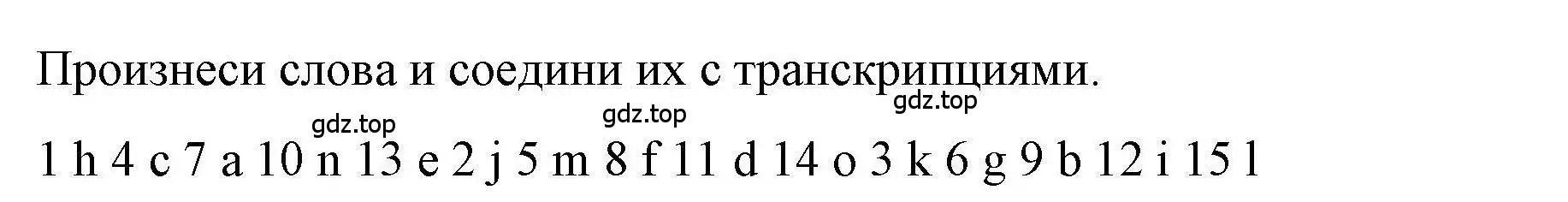 Произнеси слова и соедини их с транскрипциями.

gdz.top gdz.top gdz.top

1 h 4 c 7 a 10 n 13 e 2 j 5 m 8 f 11 d 14 o 3 k 6 g 9 b 12 i 15 l